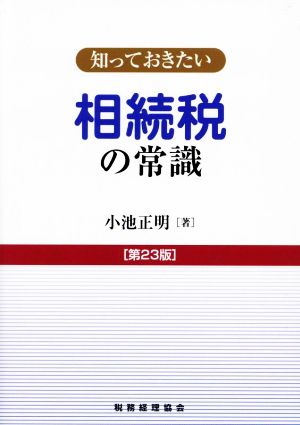 知っておきたい

相続税
の常識

小池正明［著］

【第23版】

税務経理協会